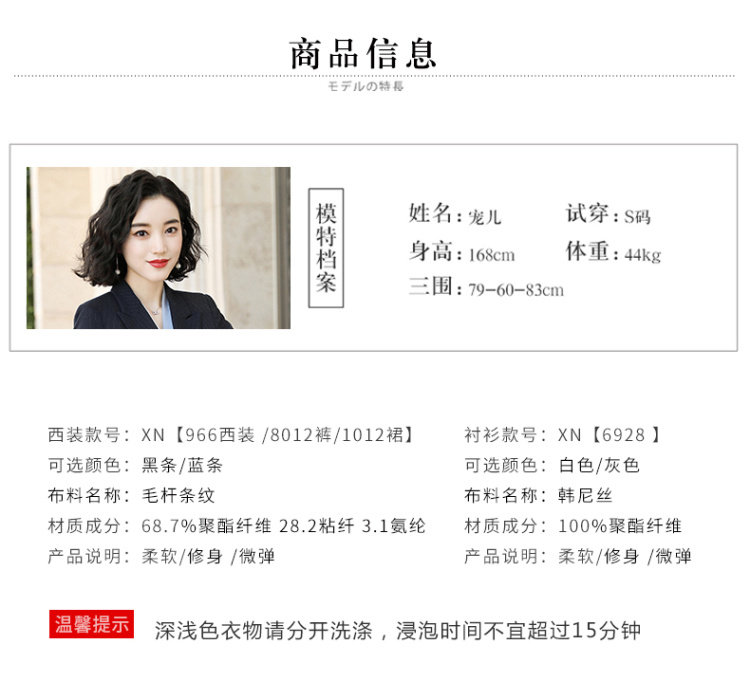 商品信息

モデルの特長

模特档案

姓名：宠儿
试穿：S码
身高：168cm
体重：44kg
三围：79-60-83cm

西装款号：XN【966西装 /8012裤/1012裙】
可选颜色：黑条/蓝条
布料名称：毛杆条纹
材质成分：68.7%聚酯纤维 28.2粘纤 3.1氨纶
产品说明：柔软/修身 /微弹

衬衫款号：XN【6928 】
可选颜色：白色/灰色
布料名称：韩尼丝
材质成分：100%聚酯纤维
产品说明：柔软/修身 /微弹

温馨提示 深浅色衣物请分开洗涤，浸泡时间不宜超过15分钟